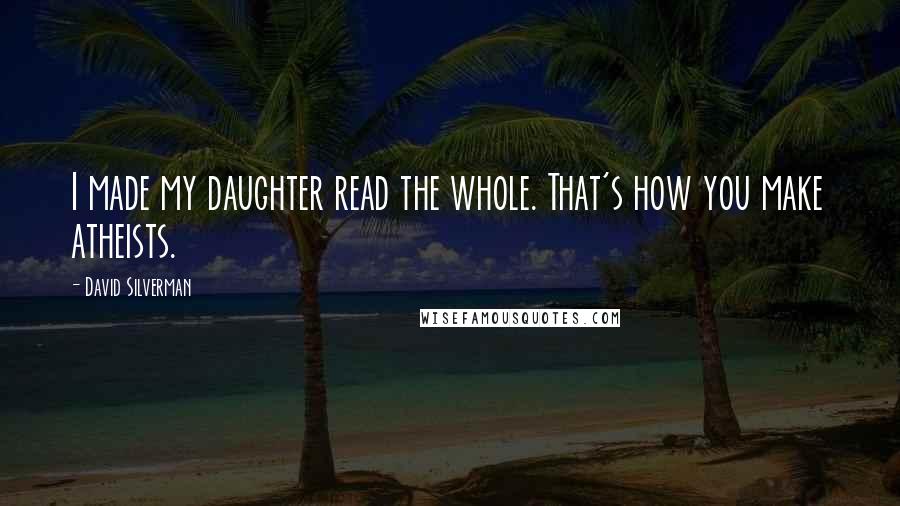 I made my daughter read the whole. That's how you make atheists.

- David Silverman

WISEFAMOUSQUOTES.COM